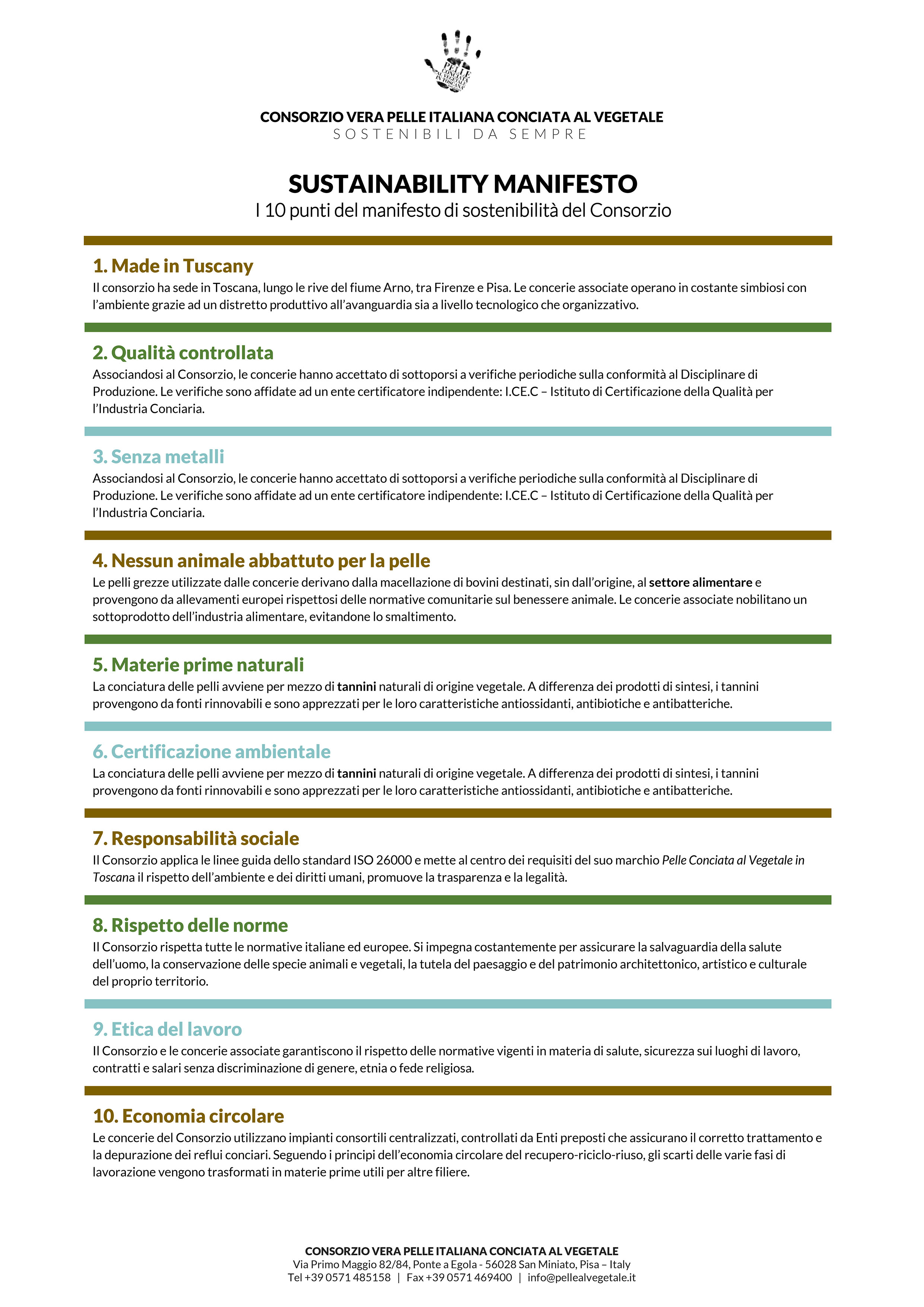 CONSORZIO VERA PELLE ITALIANA CONCIATA AL VEGETALE
SOSTENIBILI DA SEMPRE

SUSTAINABILITY MANIFESTO
I 10 punti del manifesto di sostenibilità del Consorzio

1. Made in Tuscany
Il consorzio ha sede in Toscana, lungo le rive del fiume Arno, tra Firenze e Pisa. Le concerie associate operano in costante simbiosi con l'ambiente grazie ad un distretto produttivo all'avanguardia sia a livello tecnologico che organizzativo.

2. Qualità controllata
Associandosi al Consorzio, le concerie hanno accettato di sottoporsi a verifiche periodiche sulla conformità al Disciplinare di Produzione. Le verifiche sono affidate ad un ente certificatore indipendente: I.CE.C – Istituto di Certificazione della Qualità per l'Industria Conciaria.

3. Senza metalli
Associandosi al Consorzio, le concerie hanno accettato di sottoporsi a verifiche periodiche sulla conformità al Disciplinare di Produzione. Le verifiche sono affidate ad un ente certificatore indipendente: I.CE.C – Istituto di Certificazione della Qualità per l'Industria Conciaria.

4. Nessun animale abbattuto per la pelle
Le pelli grezze utilizzate dalle concerie derivano dalla macellazione di bovini destinati, sin dall'origine, al settore alimentare e provengono da allevamenti europei rispettosi delle normative comunitarie sul benessere animale. Le concerie associate nobilitano un sottoprodotto dell'industria alimentare, evitandone lo smaltimento.

5. Materie prime naturali
La conciatura delle pelli avviene per mezzo di tannini naturali di origine vegetale. A differenza dei prodotti di sintesi, i tannini provengono da fonti rinnovabili e sono apprezzati per le loro caratteristiche antiossidanti, antibiotiche e antibatteriche.

6. Certificazione ambientale
La conciatura delle pelli avviene per mezzo di tannini naturali di origine vegetale. A differenza dei prodotti di sintesi, i tannini provengono da fonti rinnovabili e sono apprezzati per le loro caratteristiche antiossidanti, antibiotiche e antibatteriche.

7. Responsabilità sociale
Il Consorzio applica le linee guida dello standard ISO 26000 e mette al centro dei requisiti del suo marchio Pelle Conciata al Vegetale in Toscana il rispetto dell'ambiente e dei diritti umani, promuove la trasparenza e la legalità.

8. Rispetto delle norme
Il Consorzio rispetta tutte le normative italiane ed europee. Si impegna costantemente per assicurare la salvaguardia della salute dell'uomo, la conservazione delle specie animali e vegetali, la tutela del paesaggio e del patrimonio architettonico, artistico e culturale del proprio territorio.

9. Etica del lavoro
Il Consorzio e le concerie associate garantiscono il rispetto delle normative vigenti in materia di salute, sicurezza sui luoghi di lavoro, contratti e salari senza discriminazione di genere, etnia o fede religiosa.

10. Economia circolare
Le concerie del Consorzio utilizzano impianti consortili centralizzati, controllati da Enti preposti che assicurano il corretto trattamento e la depurazione dei reflui conciari. Seguendo i principi dell'economia circolare del recupero-riciclo-riuso, gli scarti delle varie fasi di lavorazione vengono trasformati in materie prime utili per altre filiere.

CONSORZIO VERA PELLE ITALIANA CONCIATA AL VEGETALE
Via Primo Maggio 82/84, Ponte a Egola - 56028 San Miniato, Pisa – Italy
Tel +39 0571 485158 | Fax +39 0571 469400 | info@pellealvegetale.it